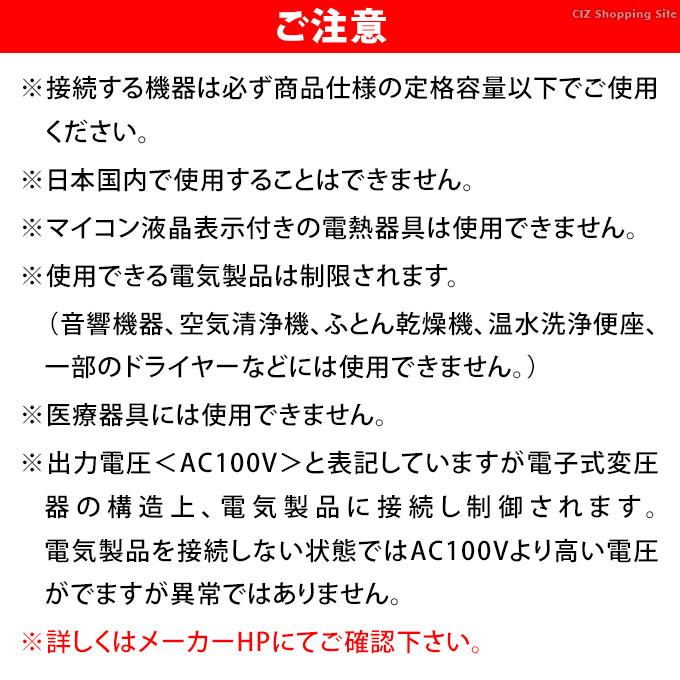 ご注意

CIZ Shopping Site

※接続する機器は必ず商品仕様の定格容量以下でご使用ください。

※日本国内で使用することはできません。

※マイコン液晶表示付きの電熱器具は使用できません。

※使用できる電気製品は制限されます。
（音響機器、空気清浄機、ふとん乾燥機、温水洗浄便座、一部のドライヤーなどには使用できません。）

※医療器具には使用できません。

※出力電圧＜AC100V＞と表記していますが電子式変圧器の構造上、電気製品に接続し制御されます。電気製品を接続しない状態ではAC100Vより高い電圧がでますが異常ではありません。

※詳しくはメーカーHPにてご確認下さい。